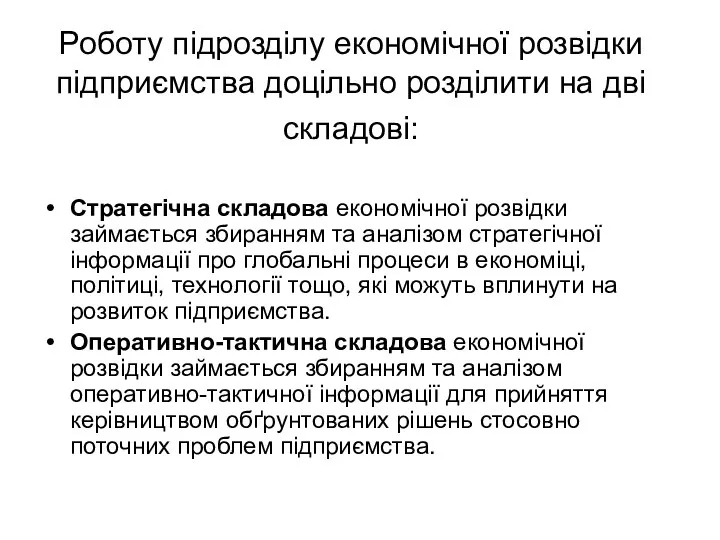 Роботу підрозділу економічної розвідки підприємства доцільно розділити на дві складові:

• Стратегічна складова економічної розвідки займається збиранням та аналізом стратегічної інформації про глобальні процеси в економіці, політиці, технології тощо, які можуть вплинути на розвиток підприємства.
• Оперативно-тактична складова економічної розвідки займається збиранням та аналізом оперативно-тактичної інформації для прийняття керівництвом обґрунтованих рішень стосовно поточних проблем підприємства.